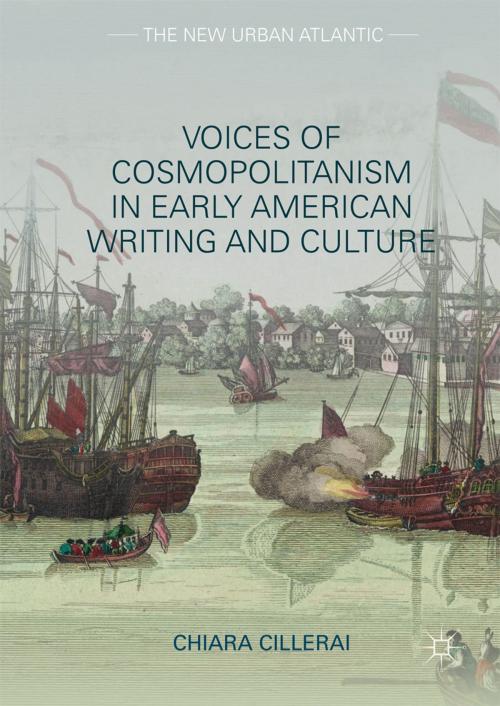 THE NEW URBAN ATLANTIC

VOICES OF COSMOPOLITANISM IN EARLY AMERICAN WRITING AND CULTURE

CHIARA CILLERAI